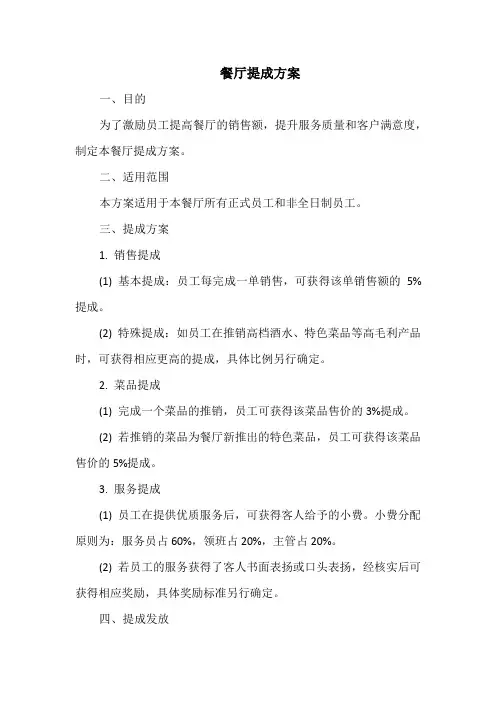 餐厅提成方案

一、目的

为了激励员工提高餐厅的销售额，提升服务质量和客户满意度，制定本餐厅提成方案。

二、适用范围

本方案适用于本餐厅所有正式员工和非全日制员工。

三、提成方案

1. 销售提成

(1) 基本提成：员工每完成一单销售，可获得该单销售额的 5%提成。

(2) 特殊提成：如员工在推销高档酒水、特色菜品等高毛利产品时，可获得相应更高的提成，具体比例另行确定。

2. 菜品提成

(1) 完成一个菜品的推销，员工可获得该菜品售价的 3%提成。

(2) 若推销的菜品为餐厅新推出的特色菜品，员工可获得该菜品售价的 5%提成。

3. 服务提成

(1) 员工在提供优质服务后，可获得客人给予的小费。小费分配原则为：服务员占 60%，领班占 20%，主管占 20%。

(2) 若员工的服务获得了客人书面表扬或口头表扬，经核实后可获得相应奖励，具体奖励标准另行确定。

四、提成发放